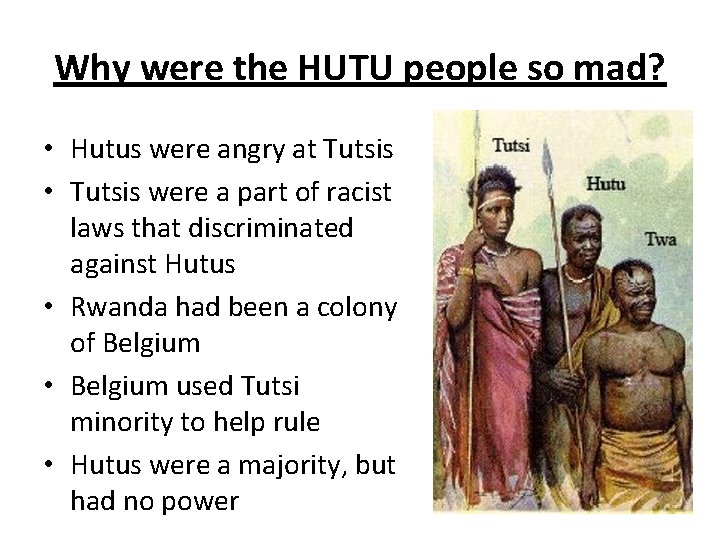 Why were the HUTU people so mad?

• Hutus were angry at Tutsis
• Tutsis were a part of racist laws that discriminated against Hutus
• Rwanda had been a colony of Belgium
• Belgium used Tutsi minority to help rule
• Hutus were a majority, but had no power

Tutsi

Hutu

Twa